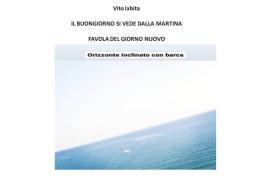 Vito Iabita

IL BUONGIORNO SI VEDE DALLA MARTINA

FAVOLA DEL GIORNO NUOVO

Orizzonte inclinato con barca